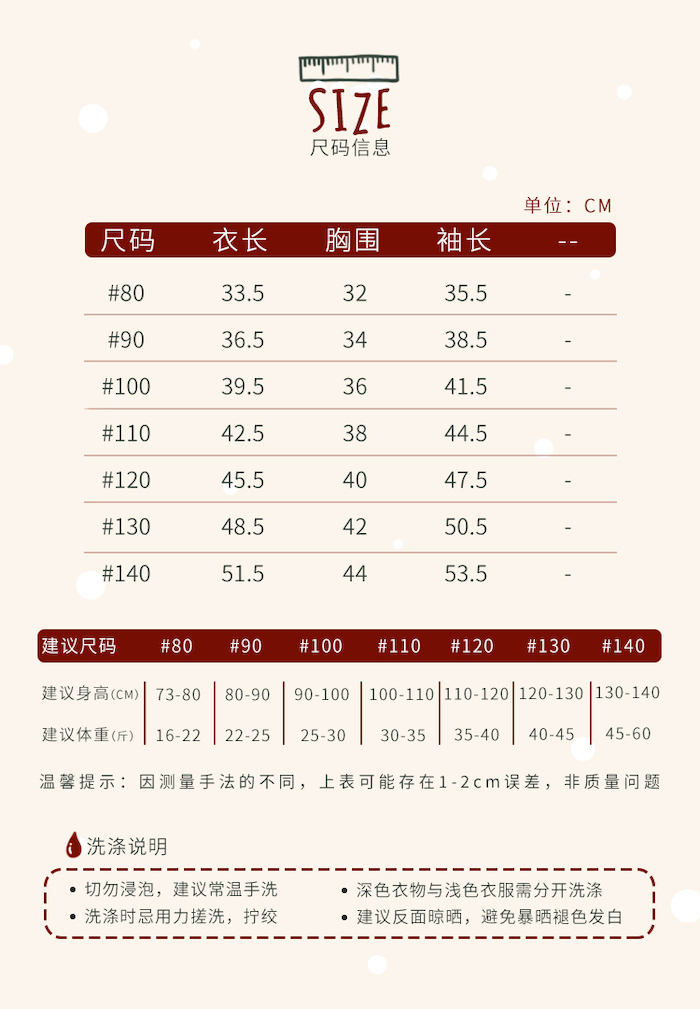 SIZE
尺码信息

单位：CM

| 尺码 | 衣长 | 胸围 | 袖长 | -- |
|---|---|---|---|---|
| #80 | 33.5 | 32 | 35.5 | - |
| #90 | 36.5 | 34 | 38.5 | - |
| #100 | 39.5 | 36 | 41.5 | - |
| #110 | 42.5 | 38 | 44.5 | - |
| #120 | 45.5 | 40 | 47.5 | - |
| #130 | 48.5 | 42 | 50.5 | - |
| #140 | 51.5 | 44 | 53.5 | - |

| 建议尺码 | #80 | #90 | #100 | #110 | #120 | #130 | #140 |
|---|---|---|---|---|---|---|---|
| 建议身高(CM) | 73-80 | 80-90 | 90-100 | 100-110 | 110-120 | 120-130 | 130-140 |
| 建议体重(斤) | 16-22 | 22-25 | 25-30 | 30-35 | 35-40 | 40-45 | 45-60 |

温馨提示：因测量手法的不同，上表可能存在1-2cm误差，非质量问题

洗涤说明

• 切勿浸泡，建议常温手洗
• 洗涤时忌用力搓洗，拧绞
• 深色衣物与浅色衣服需分开洗涤
• 建议反面晾晒，避免暴晒褪色发白